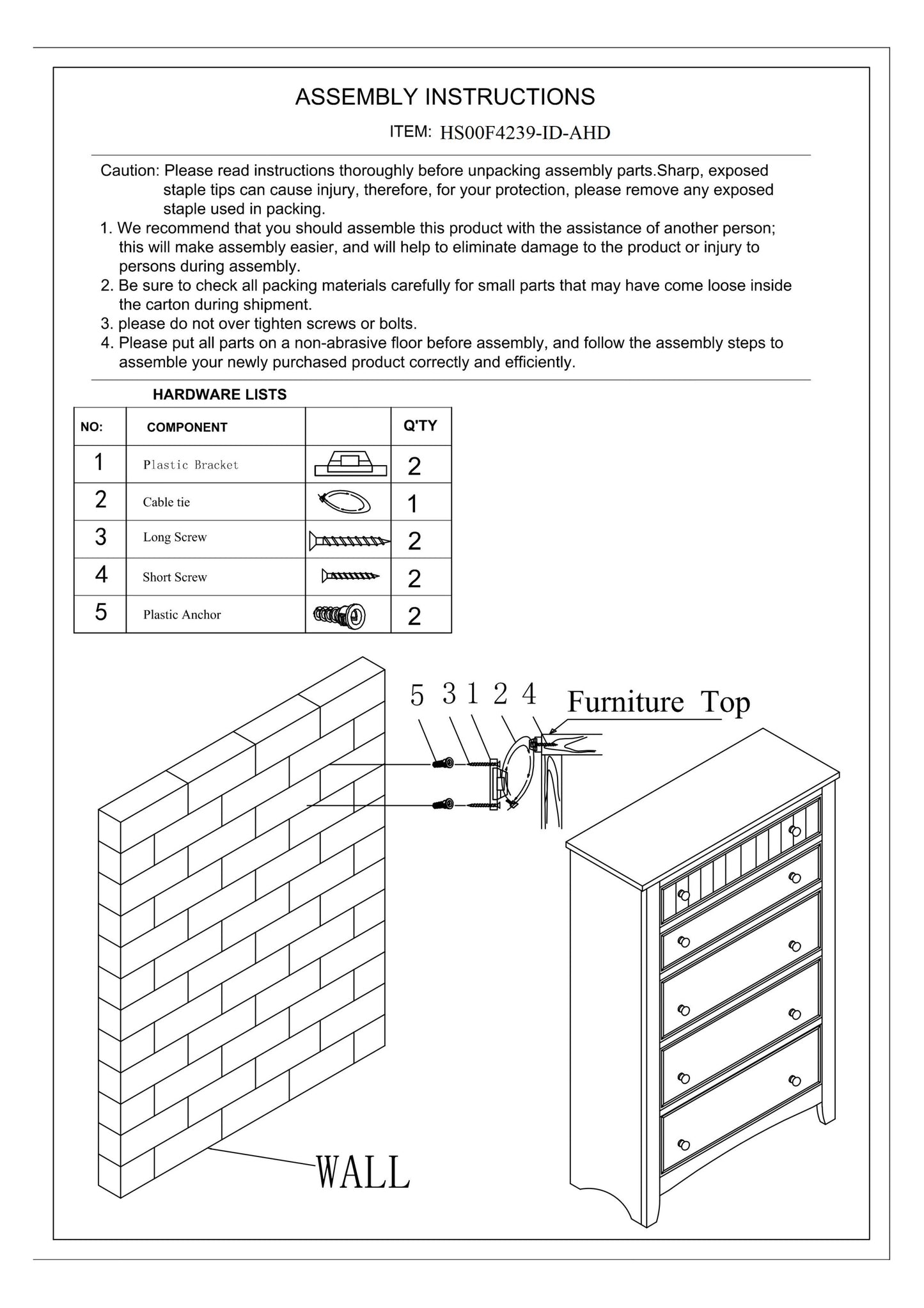 ASSEMBLY INSTRUCTIONS

ITEM: HS00F4239-ID-AHD

Caution: Please read instructions thoroughly before unpacking assembly parts.Sharp, exposed staple tips can cause injury, therefore, for your protection, please remove any exposed staple used in packing.
1. We recommend that you should assemble this product with the assistance of another person; this will make assembly easier, and will help to eliminate damage to the product or injury to persons during assembly.
2. Be sure to check all packing materials carefully for small parts that may have come loose inside the carton during shipment.
3. please do not over tighten screws or bolts.
4. Please put all parts on a non-abrasive floor before assembly, and follow the assembly steps to assemble your newly purchased product correctly and efficiently.

HARDWARE LISTS

| NO: | COMPONENT | | Q'TY |
|---|---|---|---|
| 1 | Plastic Bracket | | 2 |
| 2 | Cable tie | | 1 |
| 3 | Long Screw | | 2 |
| 4 | Short Screw | | 2 |
| 5 | Plastic Anchor | | 2 |

5 3 1 2 4 Furniture Top

WALL